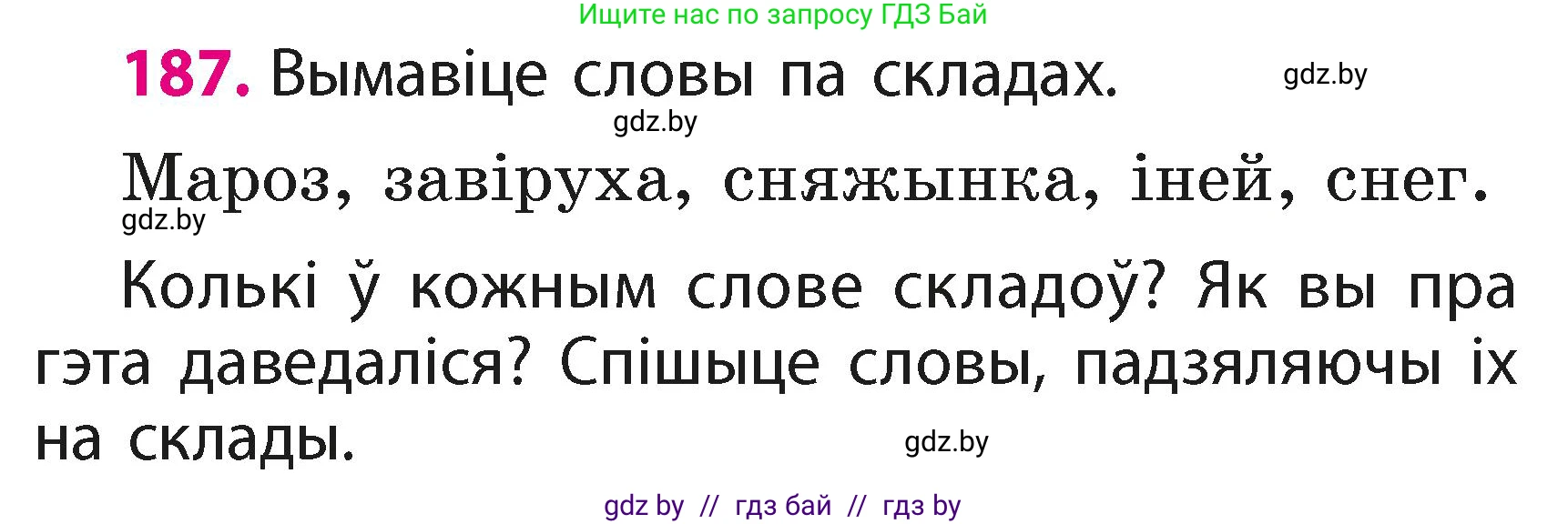 Ищите нас по запросу ГДЗ Бай

187. Вымавіце словы па складах.

gdz.by

gdz.by

Мароз, завіруха, сняжынка, іней, снег.

gdz.by

Колькі ў кожным слове складоў? Як вы пра гэта даведаліся? Спішыце словы, падзяляючы іх на склады.

gdz.by

gdz by // гдз бай // гдз by